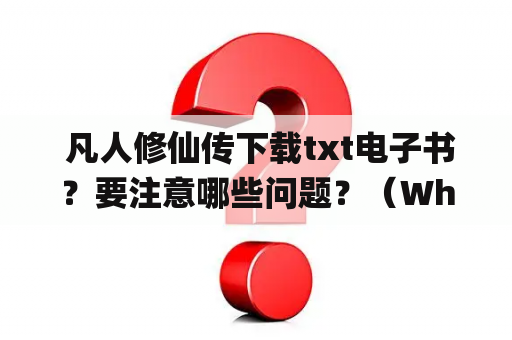 凡人修仙传下载txt电子书？要注意哪些问题？（Wh